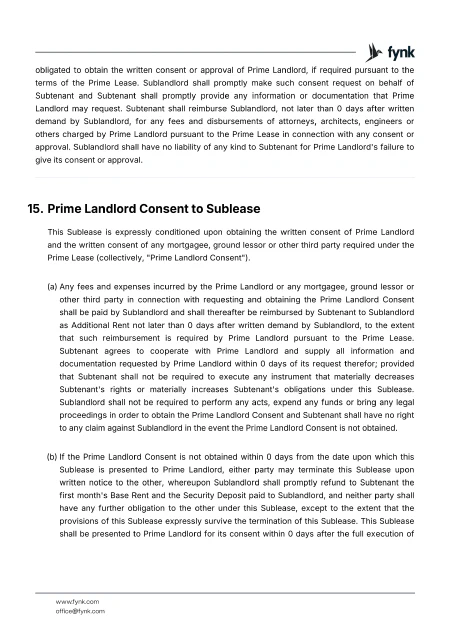 fynk

obligated to obtain the written consent or approval of Prime Landlord, if required pursuant to the terms of the Prime Lease. Sublandlord shall promptly make such consent request on behalf of Subtenant and Subtenant shall promptly provide any information or documentation that Prime Landlord may request. Subtenant shall reimburse Sublandlord, not later than 0 days after written demand by Sublandlord, for any fees and disbursements of attorneys, architects, engineers or others charged by Prime Landlord pursuant to the Prime Lease in connection with any consent or approval. Sublandlord shall have no liability of any kind to Subtenant for Prime Landlord's failure to give its consent or approval.

15. Prime Landlord Consent to Sublease

This Sublease is expressly conditioned upon obtaining the written consent of Prime Landlord and the written consent of any mortgagee, ground lessor or other third party required under the Prime Lease (collectively, "Prime Landlord Consent").

(a) Any fees and expenses incurred by the Prime Landlord or any mortgagee, ground lessor or other third party in connection with requesting and obtaining the Prime Landlord Consent shall be paid by Sublandlord and shall thereafter be reimbursed by Subtenant to Sublandlord as Additional Rent not later than 0 days after written demand by Sublandlord, to the extent that such reimbursement is required by Prime Landlord pursuant to the Prime Lease. Subtenant agrees to cooperate with Prime Landlord and supply all information and documentation requested by Prime Landlord within 0 days of its request therefor; provided that Subtenant shall not be required to execute any instrument that materially decreases Subtenant's rights or materially increases Subtenant's obligations under this Sublease. Sublandlord shall not be required to perform any acts, expend any funds or bring any legal proceedings in order to obtain the Prime Landlord Consent and Subtenant shall have no right to any claim against Sublandlord in the event the Prime Landlord Consent is not obtained.

(b) If the Prime Landlord Consent is not obtained within 0 days from the date upon which this Sublease is presented to Prime Landlord, either party may terminate this Sublease upon written notice to the other, whereupon Sublandlord shall promptly refund to Subtenant the first month's Base Rent and the Security Deposit paid to Sublandlord, and neither party shall have any further obligation to the other under this Sublease, except to the extent that the provisions of this Sublease expressly survive the termination of this Sublease. This Sublease shall be presented to Prime Landlord for its consent within 0 days after the full execution of

www.fynk.com
office@fynk.com